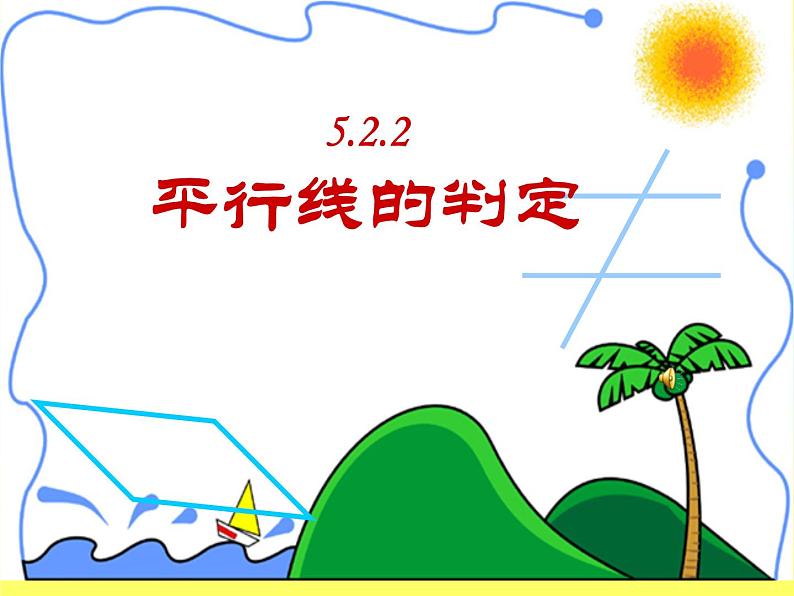 5.2.2

平行线的判定